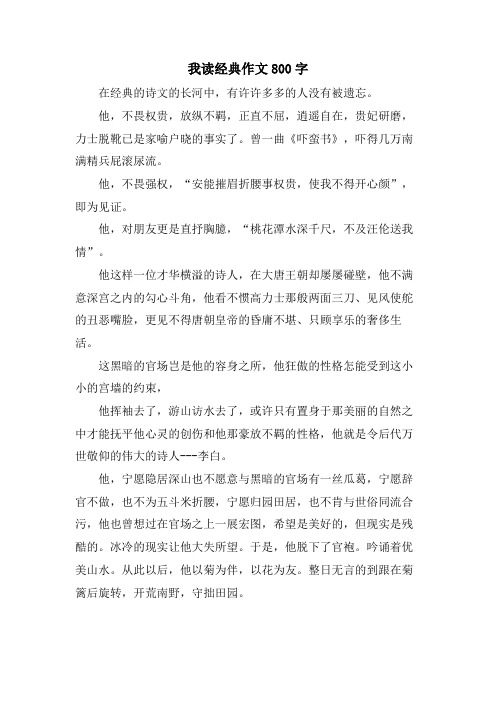 我读经典作文800字

在经典的诗文的长河中，有许许多多的人没有被遗忘。

他，不畏权贵，放纵不羁，正直不屈，逍遥自在，贵妃研磨，力士脱靴已是家喻户晓的事实了。曾一曲《吓蛮书》，吓得几万南满精兵屁滚尿流。

他，不畏强权，“安能摧眉折腰事权贵，使我不得开心颜”，即为见证。

他，对朋友更是直抒胸臆，“桃花潭水深千尺，不及汪伦送我情”。

他这样一位才华横溢的诗人，在大唐王朝却屡屡碰壁，他不满意深宫之内的勾心斗角，他看不惯高力士那般两面三刀、见风使舵的丑恶嘴脸，更见不得唐朝皇帝的昏庸不堪、只顾享乐的奢侈生活。

这黑暗的官场岂是他的容身之所，他狂傲的性格怎能受到这小小的宫墙的约束，

他挥袖去了，游山访水去了，或许只有置身于那美丽的自然之中才能抚平他心灵的创伤和他那豪放不羁的性格，他就是令后代万世敬仰的伟大的诗人---李白。

他，宁愿隐居深山也不愿意与黑暗的官场有一丝瓜葛，宁愿辞官不做，也不为五斗米折腰，宁愿归园田居，也不肯与世俗同流合污，他也曾想过在官场之上一展宏图，希望是美好的，但现实是残酷的。冰冷的现实让他大失所望。于是，他脱下了官袍。吟诵着优美山水。从此以后，他以菊为伴，以花为友。整日无言的到跟在菊篱后旋转，开荒南野，守拙田园。